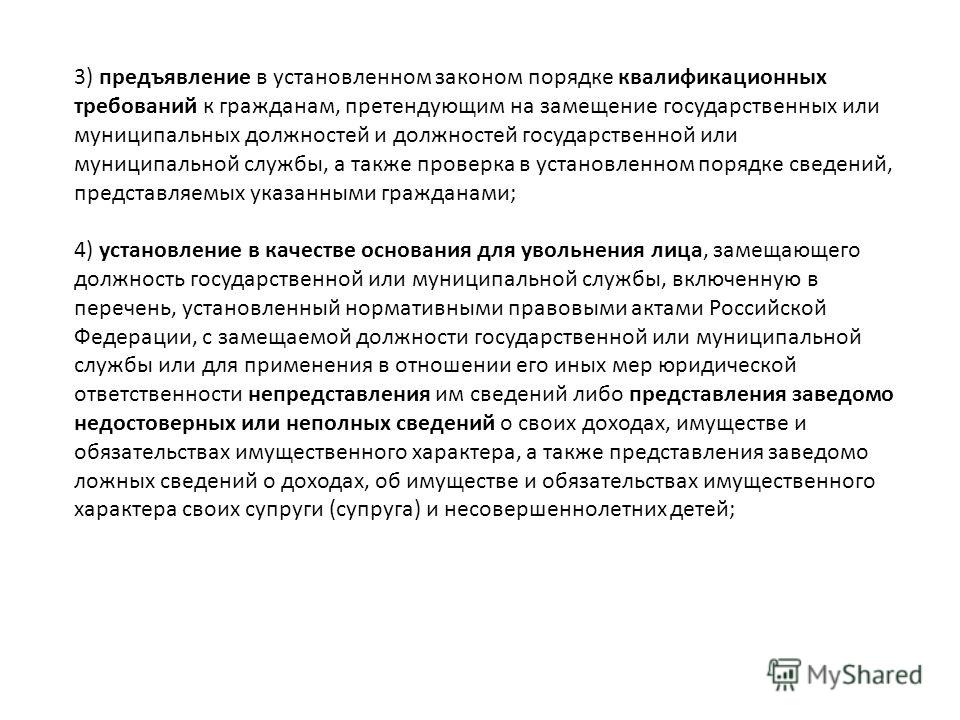 3) предъявление в установленном законом порядке квалификационных требований к гражданам, претендующим на замещение государственных или муниципальных должностей и должностей государственной или муниципальной службы, а также проверка в установленном порядке сведений, представляемых указанными гражданами;

4) установление в качестве основания для увольнения лица, замещающего должность государственной или муниципальной службы, включенную в перечень, установленный нормативными правовыми актами Российской Федерации, с замещаемой должности государственной или муниципальной службы или для применения в отношении его иных мер юридической ответственности непредставления им сведений либо представления заведомо недостоверных или неполных сведений о своих доходах, имуществе и обязательствах имущественного характера, а также представления заведомо ложных сведений о доходах, об имуществе и обязательствах имущественного характера своих супруги (супруга) и несовершеннолетних детей;

MyShared